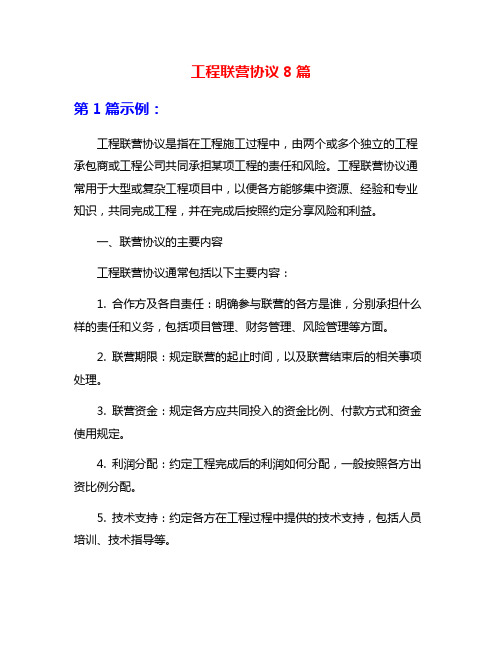 工程联营协议 8 篇

第 1 篇示例：

工程联营协议是指在工程施工过程中，由两个或多个独立的工程承包商或工程公司共同承担某项工程的责任和风险。工程联营协议通常用于大型或复杂工程项目中，以便各方能够集中资源、经验和专业知识，共同完成工程，并在完成后按照约定分享风险和利益。

一、联营协议的主要内容

工程联营协议通常包括以下主要内容：

1. 合作方及各自责任：明确参与联营的各方是谁，分别承担什么样的责任和义务，包括项目管理、财务管理、风险管理等方面。

2. 联营期限：规定联营的起止时间，以及联营结束后的相关事项处理。

3. 联营资金：规定各方应共同投入的资金比例、付款方式和资金使用规定。

4. 利润分配：约定工程完成后的利润如何分配，一般按照各方出资比例分配。

5. 技术支持：约定各方在工程过程中提供的技术支持，包括人员培训、技术指导等。